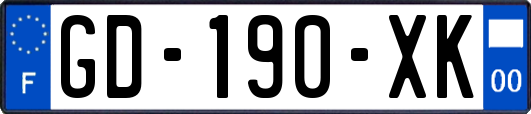 F
GD-190-XK
00